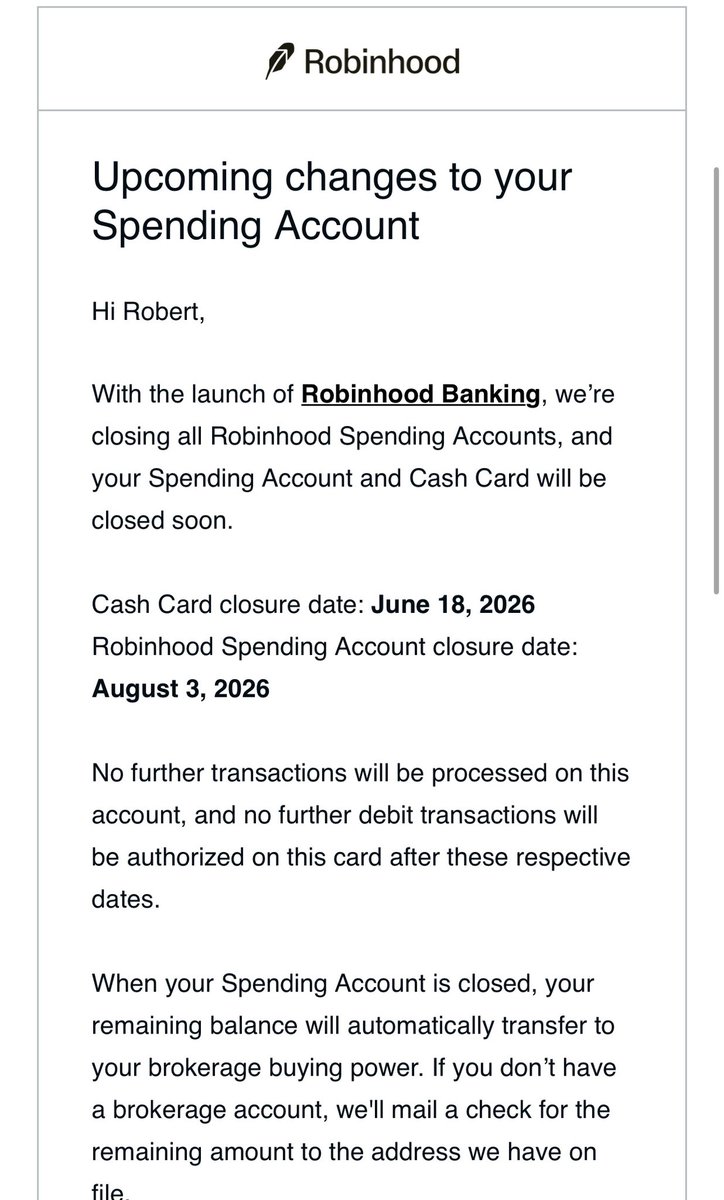 Robinhood

Upcoming changes to your Spending Account

Hi Robert,

With the launch of Robinhood Banking, we're closing all Robinhood Spending Accounts, and your Spending Account and Cash Card will be closed soon.

Cash Card closure date: June 18, 2026
Robinhood Spending Account closure date: August 3, 2026

No further transactions will be processed on this account, and no further debit transactions will be authorized on this card after these respective dates.

When your Spending Account is closed, your remaining balance will automatically transfer to your brokerage buying power. If you don't have a brokerage account, we'll mail a check for the remaining amount to the address we have on file.